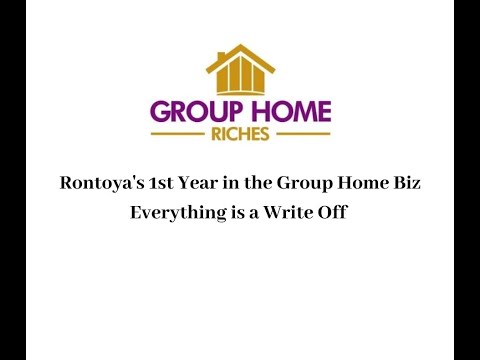 GROUP HOME
RICHES

Rontoya's 1st Year in the Group Home Biz
Everything is a Write Off